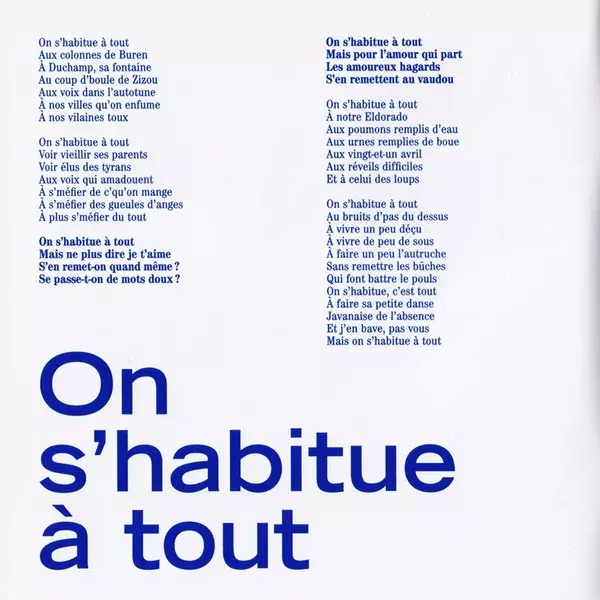 On s'habitue à tout
Aux colonnes de Buren
À Duchamp, sa fontaine
Au coup d'boule de Zizou
Aux voix dans l'autotune
À nos villes qu'on enfume
À nos vilaines toux

On s'habitue à tout
Voir vieillir ses parents
Voir élus des tyrans
Aux voix qui amadouent
À s'méfier de c'qu'on mange
À s'méfier des gueules d'anges
À plus s'méfier du tout

On s'habitue à tout
Mais ne plus dire je t'aime
S'en remet-on quand même ?
Se passe-t-on de mots doux ?

On s'habitue à tout
Mais pour l'amour qui part
Les amoureux hagards
S'en remettent au vaudou

On s'habitue à tout
À notre Eldorado
Aux poumons remplis d'eau
Aux urnes remplies de boue
Aux vingt-et-un avril
Aux réveils difficiles
Et à celui des loups

On s'habitue à tout
Au bruits d'pas du dessus
À vivre un peu déçu
À vivre de peu de sous
À faire un peu l'autruche
Sans remettre les bûches
Qui font battre le pouls
On s'habitue, c'est tout
À faire sa petite danse
Javanaise de l'absence
Et j'en bave, pas vous
Mais on s'habitue à tout

On
s'habitue
à tout